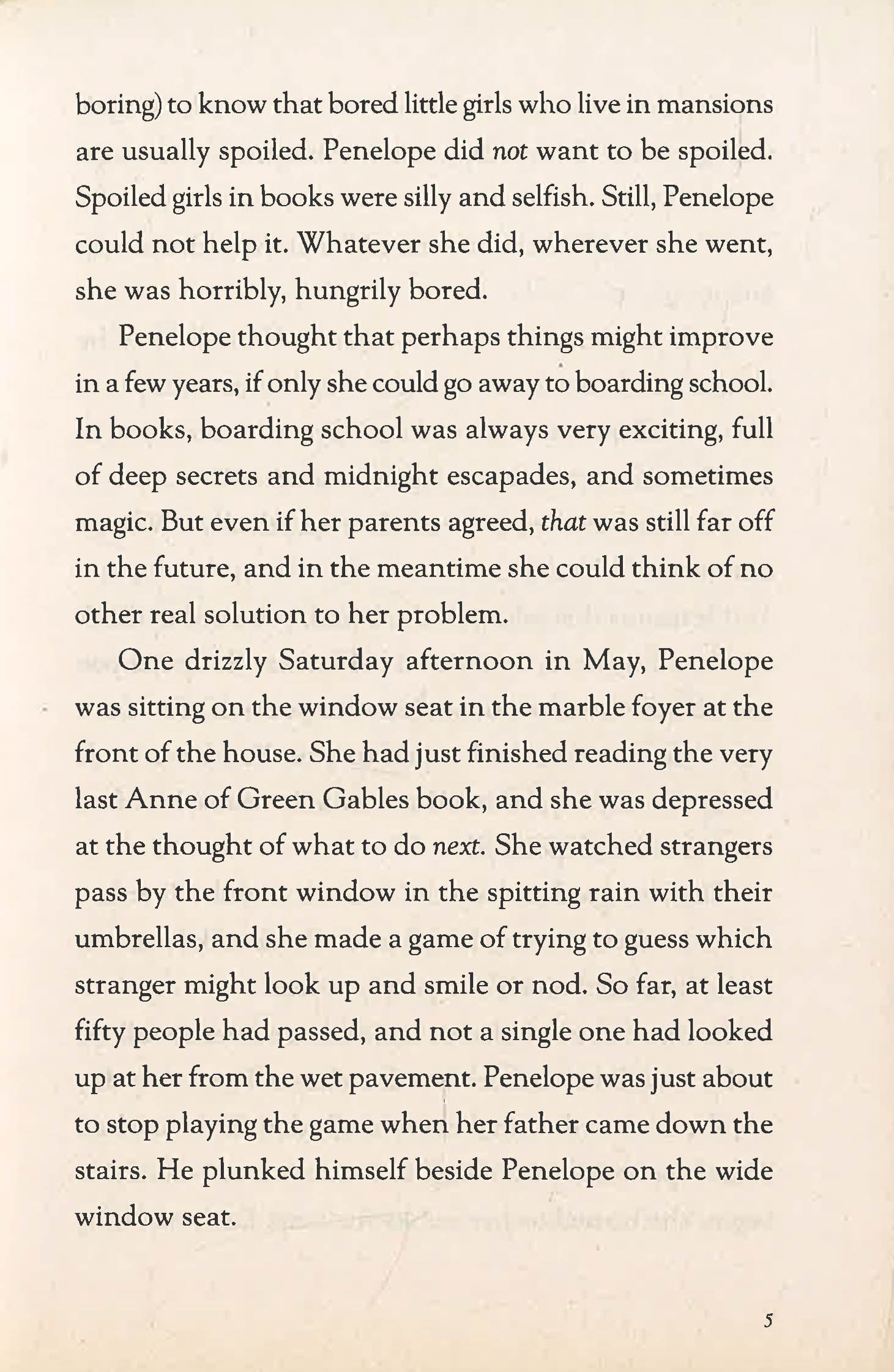 boring) to know that bored little girls who live in mansions are usually spoiled. Penelope did not want to be spoiled. Spoiled girls in books were silly and selfish. Still, Penelope could not help it. Whatever she did, wherever she went, she was horribly, hungrily bored.

Penelope thought that perhaps things might improve in a few years, if only she could go away to boarding school. In books, boarding school was always very exciting, full of deep secrets and midnight escapades, and sometimes magic. But even if her parents agreed, that was still far off in the future, and in the meantime she could think of no other real solution to her problem.

One drizzly Saturday afternoon in May, Penelope was sitting on the window seat in the marble foyer at the front of the house. She had just finished reading the very last Anne of Green Gables book, and she was depressed at the thought of what to do next. She watched strangers pass by the front window in the spitting rain with their umbrellas, and she made a game of trying to guess which stranger might look up and smile or nod. So far, at least fifty people had passed, and not a single one had looked up at her from the wet pavement. Penelope was just about to stop playing the game when her father came down the stairs. He plunked himself beside Penelope on the wide window seat.

5